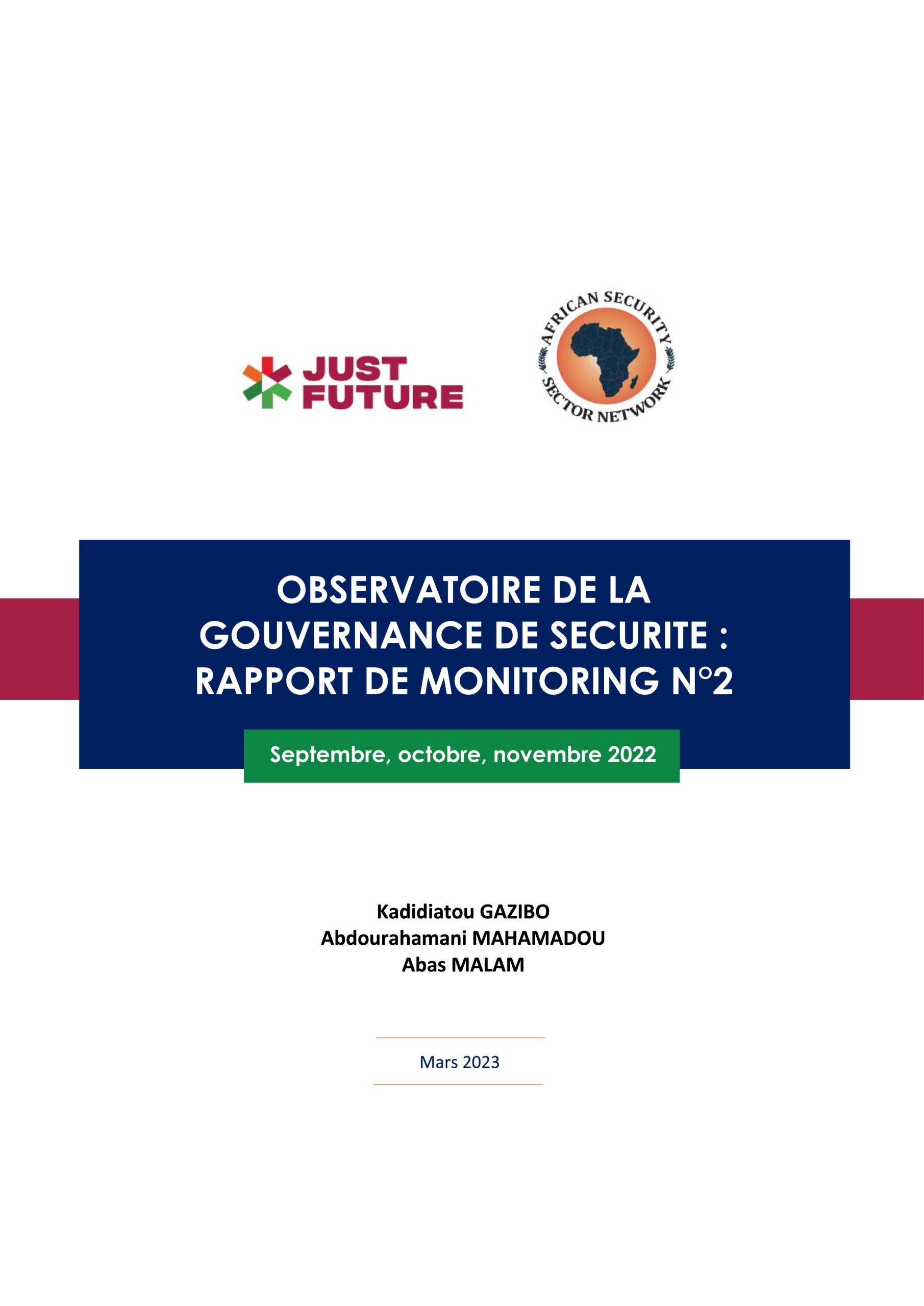 JUST FUTURE

AFRICAN SECURITY SECTOR NETWORK

OBSERVATOIRE DE LA GOUVERNANCE DE SECURITE : RAPPORT DE MONITORING N°2

Septembre, octobre, novembre 2022

Kadidiatou GAZIBO
Abdourahamani MAHAMADOU
Abas MALAM

Mars 2023